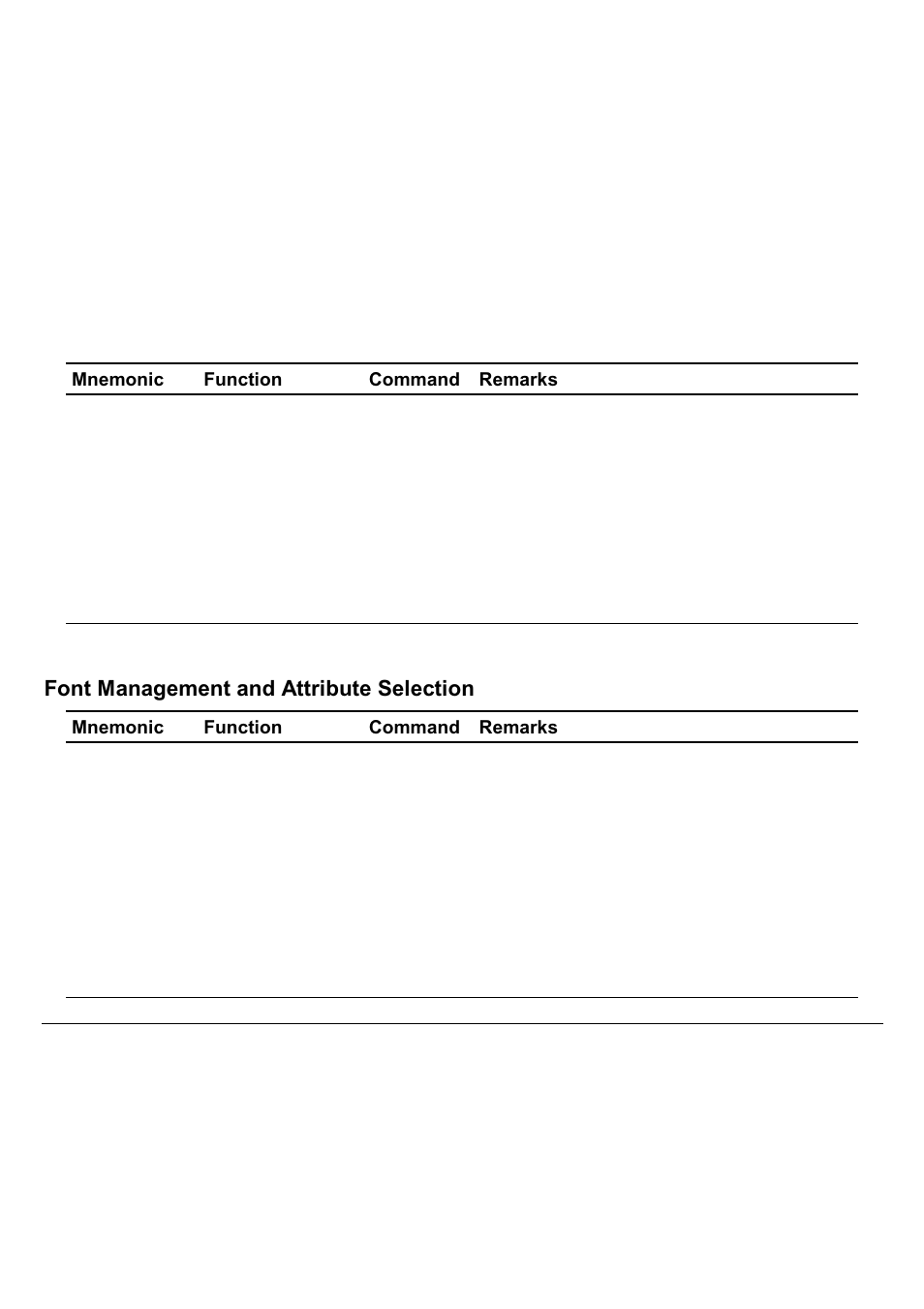 | Mnemonic | Function | Command | Remarks |
|---|---|---|---|

Font Management and Attribute Selection

| Mnemonic | Function | Command | Remarks |
|---|---|---|---|